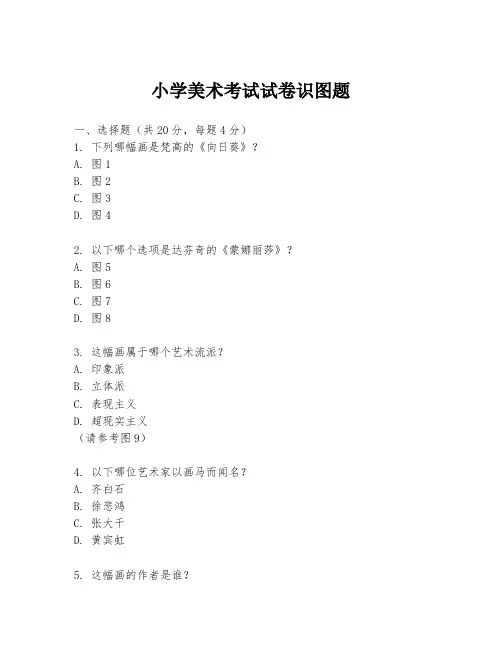 小学美术考试试卷识图题

一、选择题（共 20 分，每题 4 分）
1. 下列哪幅画是梵高的《向日葵》？
A. 图 1
B. 图 2
C. 图 3
D. 图 4

2. 以下哪个选项是达芬奇的《蒙娜丽莎》？
A. 图 5
B. 图 6
C. 图 7
D. 图 8

3. 这幅画属于哪个艺术流派？
A. 印象派
B. 立体派
C. 表现主义
D. 超现实主义
（请参考图 9）

4. 以下哪位艺术家以画马而闻名？
A. 齐白石
B. 徐悲鸿
C. 张大千
D. 黄宾虹

5. 这幅画的作者是谁？